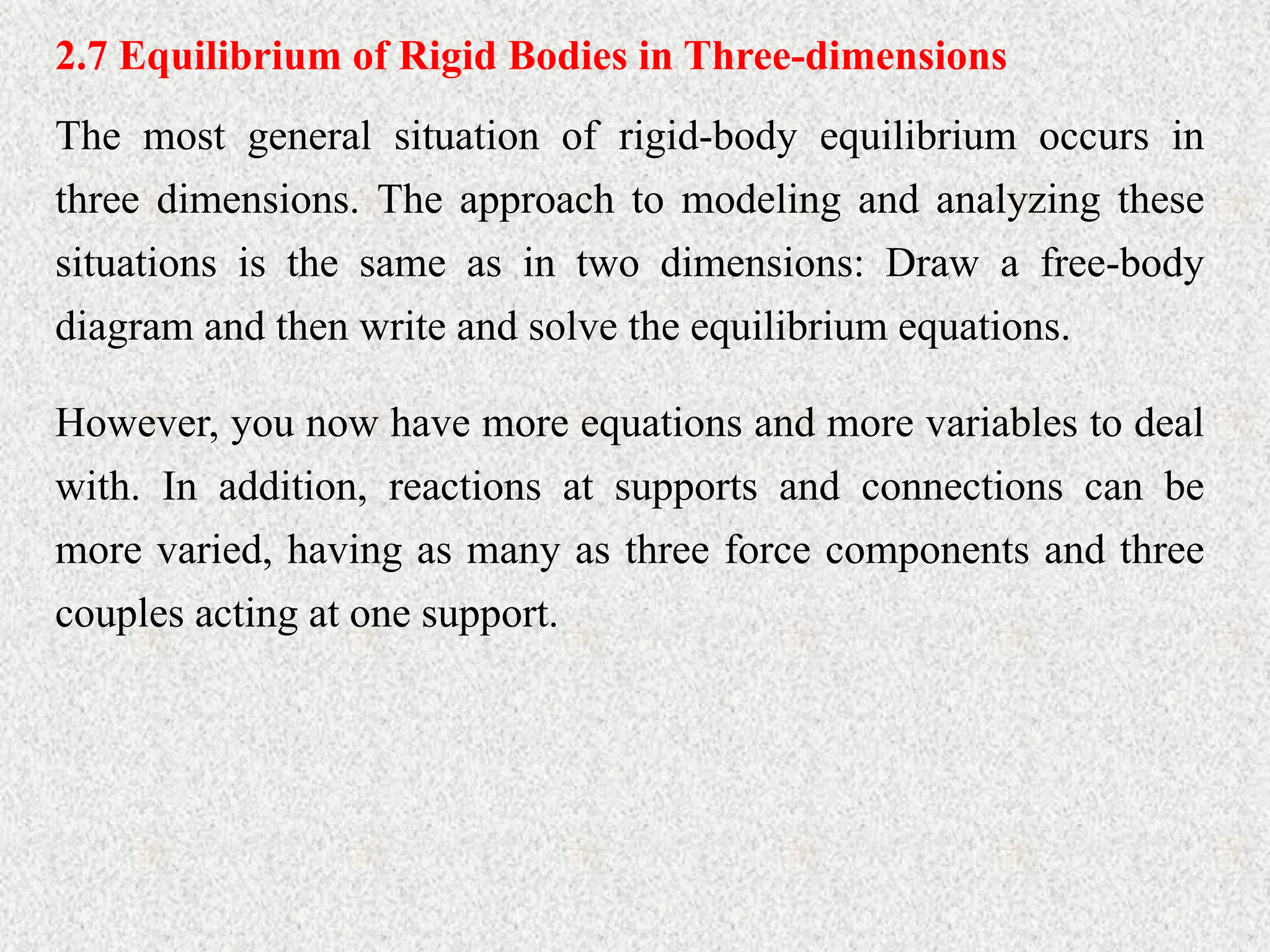 2.7 Equilibrium of Rigid Bodies in Three-dimensions

The most general situation of rigid-body equilibrium occurs in three dimensions. The approach to modeling and analyzing these situations is the same as in two dimensions: Draw a free-body diagram and then write and solve the equilibrium equations.

However, you now have more equations and more variables to deal with. In addition, reactions at supports and connections can be more varied, having as many as three force components and three couples acting at one support.